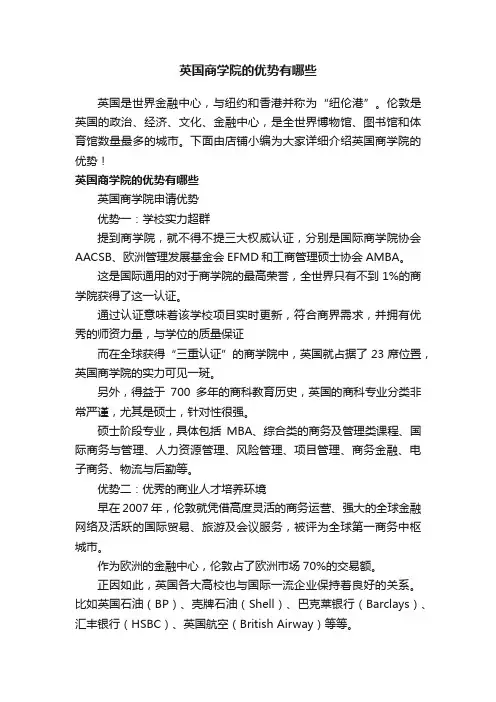 英国商学院的优势有哪些

英国是世界金融中心，与纽约和香港并称为“纽伦港”。伦敦是英国的政治、经济、文化、金融中心，是全世界博物馆、图书馆和体育馆数量最多的城市。下面由店铺小编为大家详细介绍英国商学院的优势！

英国商学院的优势有哪些

英国商学院申请优势

优势一：学校实力超群

提到商学院，就不得不提三大权威认证，分别是国际商学院协会AACSB、欧洲管理发展基金会 EFMD 和工商管理硕士协会 AMBA。

这是国际通用的对于商学院的最高荣誉，全世界只有不到 1%的商学院获得了这一认证。

通过认证意味着该学校项目实时更新，符合商界需求，并拥有优秀的师资力量，与学位的质量保证

而在全球获得“三重认证”的商学院中，英国就占据了 23 席位置，英国商学院的实力可见一斑。

另外，得益于 700 多年的商科教育历史，英国的商科专业分类非常严谨，尤其是硕士，针对性很强。

硕士阶段专业，具体包括 MBA、综合类的商务及管理类课程、国际商务与管理、人力资源管理、风险管理、项目管理、商务金融、电子商务、物流与后勤等。

优势二：优秀的商业人才培养环境

早在 2007 年，伦敦就凭借高度灵活的商务运营、强大的全球金融网络及活跃的国际贸易、旅游及会议服务，被评为全球第一商务中枢城市。

作为欧洲的金融中心，伦敦占了欧洲市场 70%的交易额。

正因如此，英国各大高校也与国际一流企业保持着良好的关系。比如英国石油（BP）、壳牌石油（Shell）、巴克莱银行（Barclays）、汇丰银行（HSBC）、英国航空（British Airway）等等。